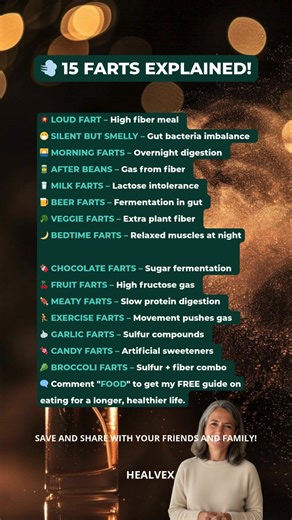 15 FARTS EXPLAINED!

LOUD FART – High fiber meal
SILENT BUT SMELLY – Gut bacteria imbalance
MORNING FARTS – Overnight digestion
AFTER BEANS – Gas from fiber
MILK FARTS – Lactose intolerance
BEER FARTS – Fermentation in gut
VEGGIE FARTS – Extra plant fiber
BEDTIME FARTS – Relaxed muscles at night

CHOCOLATE FARTS – Sugar fermentation
FRUIT FARTS – High fructose gas
MEATY FARTS – Slow protein digestion
EXERCISE FARTS – Movement pushes gas
GARLIC FARTS – Sulfur compounds
CANDY FARTS – Artificial sweeteners
BROCCOLI FARTS – Sulfur + fiber combo
Comment "FOOD" to get my FREE guide on eating for a longer, healthier life.

SAVE AND SHARE WITH YOUR FRIENDS AND FAMILY!

HEALVEX